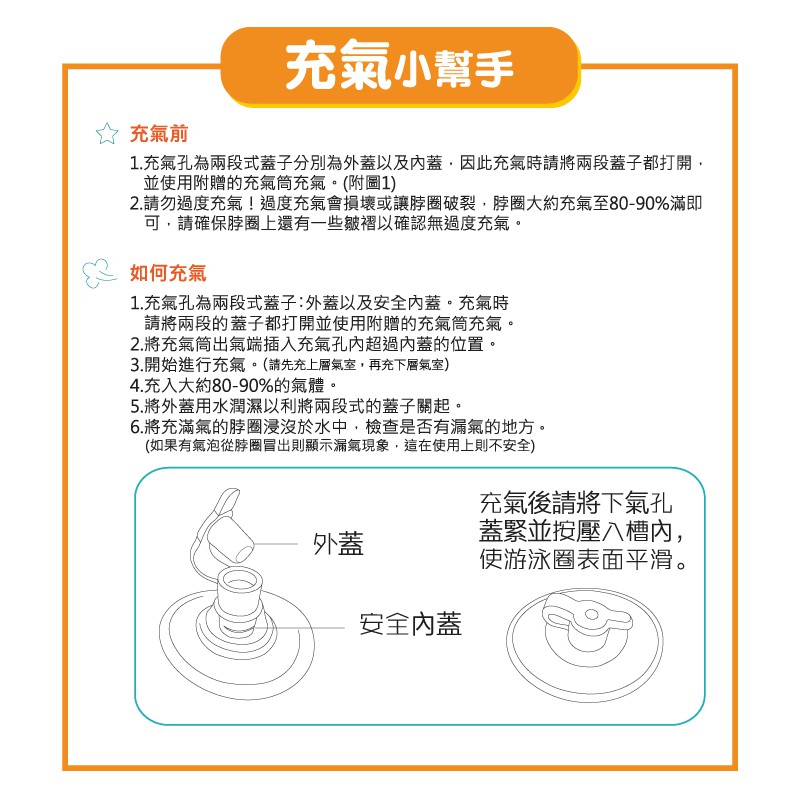 充氣小幫手

充氣前

1.充氣孔為兩段式蓋子分別為外蓋以及內蓋，因此充氣時請將兩段蓋子都打開，並使用附贈的充氣筒充氣。(附圖1)
2.請勿過度充氣！過度充氣會損壞或讓脖圈破裂，脖圈大約充氣至80-90%滿即可，請確保脖圈上還有一些皺褶以確認無過度充氣。

如何充氣

1.充氣孔為兩段式蓋子:外蓋以及安全內蓋。充氣時請將兩段的蓋子都打開並使用附贈的充氣筒充氣。
2.將充氣筒出氣端插入充氣孔內超過內蓋的位置。
3.開始進行充氣。(請先充上層氣室，再充下層氣室)
4.充入大約80-90%的氣體。
5.將外蓋用水潤濕以利將兩段式的蓋子關起。
6.將充滿氣的脖圈浸沒於水中，檢查是否有漏氣的地方。
(如果有氣泡從脖圈冒出則顯示漏氣現象，這在使用上則不安全)

外蓋

安全內蓋

充氣後請將下氣孔蓋緊並按壓入槽內，使游泳圈表面平滑。